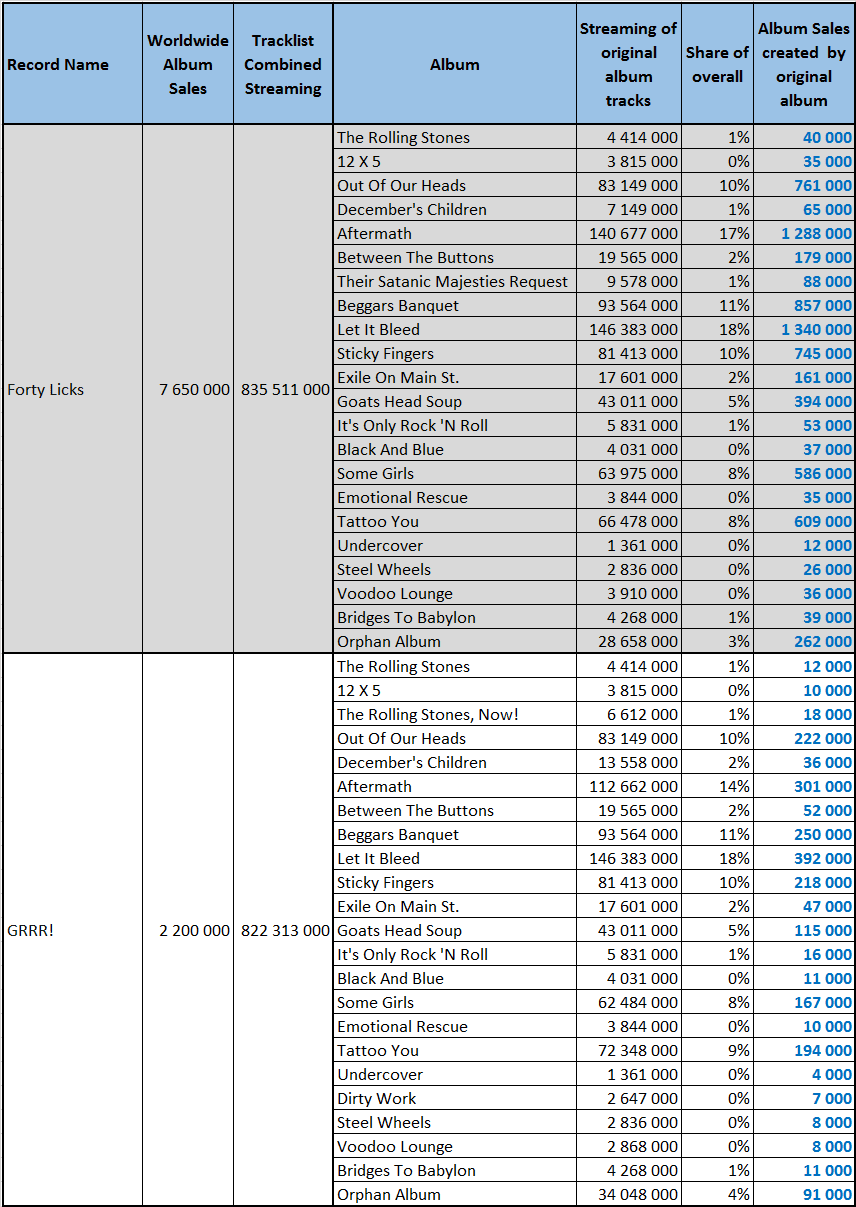 | Record Name | Worldwide Album Sales | Tracklist Combined Streaming | Album | Streaming of original album tracks | Share of overall | Album Sales created by original album |
|---|---|---|---|---|---|---|
| Forty Licks | 7 650 000 | 835 511 000 | The Rolling Stones | 4 414 000 | 1% | 40 000 |
| | | | 12 X 5 | 3 815 000 | 0% | 35 000 |
| | | | Out Of Our Heads | 83 149 000 | 10% | 761 000 |
| | | | December's Children | 7 149 000 | 1% | 65 000 |
| | | | Aftermath | 140 677 000 | 17% | 1 288 000 |
| | | | Between The Buttons | 19 565 000 | 2% | 179 000 |
| | | | Their Satanic Majesties Request | 9 578 000 | 1% | 88 000 |
| | | | Beggars Banquet | 93 564 000 | 11% | 857 000 |
| | | | Let It Bleed | 146 383 000 | 18% | 1 340 000 |
| | | | Sticky Fingers | 81 413 000 | 10% | 745 000 |
| | | | Exile On Main St. | 17 601 000 | 2% | 161 000 |
| | | | Goats Head Soup | 43 011 000 | 5% | 394 000 |
| | | | It's Only Rock 'N Roll | 5 831 000 | 1% | 53 000 |
| | | | Black And Blue | 4 031 000 | 0% | 37 000 |
| | | | Some Girls | 63 975 000 | 8% | 586 000 |
| | | | Emotional Rescue | 3 844 000 | 0% | 35 000 |
| | | | Tattoo You | 66 478 000 | 8% | 609 000 |
| | | | Undercover | 1 361 000 | 0% | 12 000 |
| | | | Steel Wheels | 2 836 000 | 0% | 26 000 |
| | | | Voodoo Lounge | 3 910 000 | 0% | 36 000 |
| | | | Bridges To Babylon | 4 268 000 | 1% | 39 000 |
| | | | Orphan Album | 28 658 000 | 3% | 262 000 |
| GRRR! | 2 200 000 | 822 313 000 | The Rolling Stones | 4 414 000 | 1% | 12 000 |
| | | | 12 X 5 | 3 815 000 | 0% | 10 000 |
| | | | The Rolling Stones, Now! | 6 612 000 | 1% | 18 000 |
| | | | Out Of Our Heads | 83 149 000 | 10% | 222 000 |
| | | | December's Children | 13 558 000 | 2% | 36 000 |
| | | | Aftermath | 112 662 000 | 14% | 301 000 |
| | | | Between The Buttons | 19 565 000 | 2% | 52 000 |
| | | | Beggars Banquet | 93 564 000 | 11% | 250 000 |
| | | | Let It Bleed | 146 383 000 | 18% | 392 000 |
| | | | Sticky Fingers | 81 413 000 | 10% | 218 000 |
| | | | Exile On Main St. | 17 601 000 | 2% | 47 000 |
| | | | Goats Head Soup | 43 011 000 | 5% | 115 000 |
| | | | It's Only Rock 'N Roll | 5 831 000 | 1% | 16 000 |
| | | | Black And Blue | 4 031 000 | 0% | 11 000 |
| | | | Some Girls | 62 484 000 | 8% | 167 000 |
| | | | Emotional Rescue | 3 844 000 | 0% | 10 000 |
| | | | Tattoo You | 72 348 000 | 9% | 194 000 |
| | | | Undercover | 1 361 000 | 0% | 4 000 |
| | | | Dirty Work | 2 647 000 | 0% | 7 000 |
| | | | Steel Wheels | 2 836 000 | 0% | 8 000 |
| | | | Voodoo Lounge | 2 868 000 | 0% | 8 000 |
| | | | Bridges To Babylon | 4 268 000 | 1% | 11 000 |
| | | | Orphan Album | 34 048 000 | 4% | 91 000 |